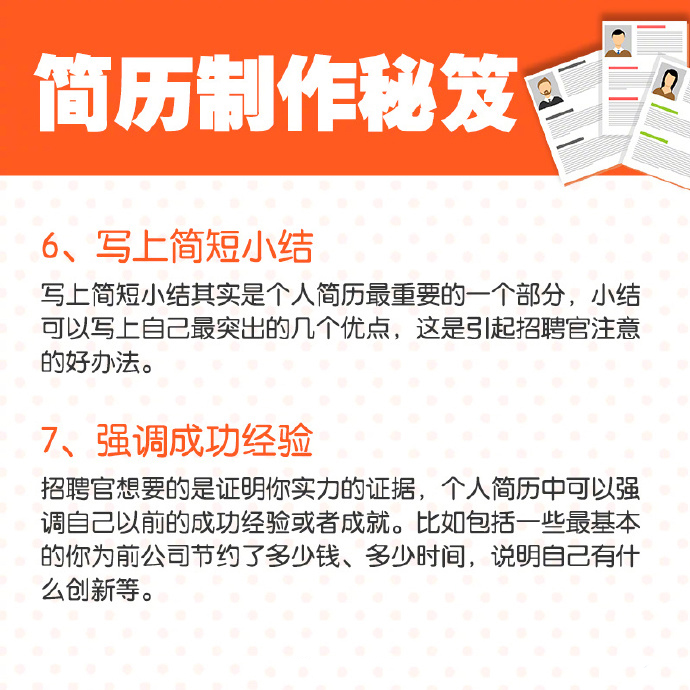 简历制作秘笈

6、写上简短小结

写上简短小结其实是个人简历最重要的一个部分，小结可以写上自己最突出的几个优点，这是引起招聘官注意的好办法。

7、强调成功经验

招聘官想要的是证明你实力的证据，个人简历中可以强调自己以前的成功经验或者成就。比如包括一些最基本的你为前公司节约了多少钱、多少时间，说明自己有什么创新等。